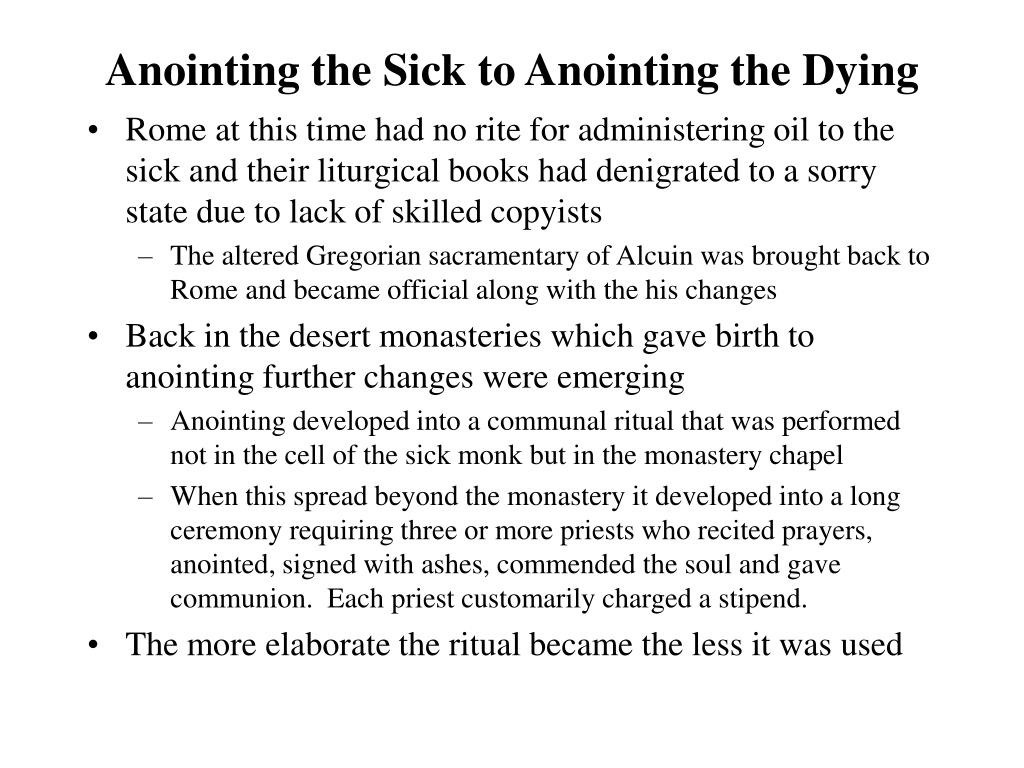 Anointing the Sick to Anointing the Dying

• Rome at this time had no rite for administering oil to the sick and their liturgical books had denigrated to a sorry state due to lack of skilled copyists

– The altered Gregorian sacramentary of Alcuin was brought back to Rome and became official along with the his changes

• Back in the desert monasteries which gave birth to anointing further changes were emerging

– Anointing developed into a communal ritual that was performed not in the cell of the sick monk but in the monastery chapel

– When this spread beyond the monastery it developed into a long ceremony requiring three or more priests who recited prayers, anointed, signed with ashes, commended the soul and gave communion. Each priest customarily charged a stipend.

• The more elaborate the ritual became the less it was used